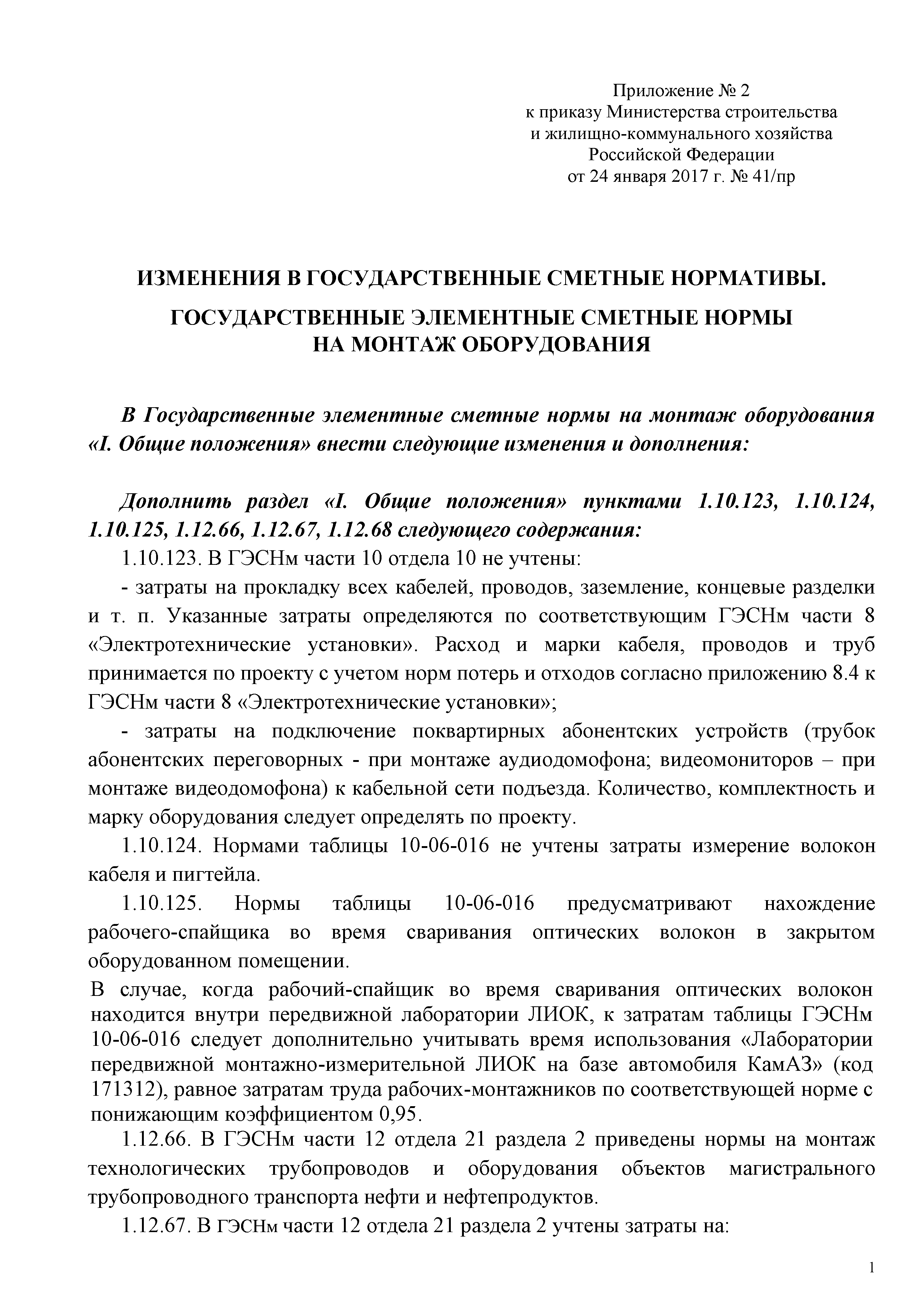 Приложение № 2
к приказу Министерства строительства
и жилищно-коммунального хозяйства
Российской Федерации
от 24 января 2017 г. № 41/пр

ИЗМЕНЕНИЯ В ГОСУДАРСТВЕННЫЕ СМЕТНЫЕ НОРМАТИВЫ.

ГОСУДАРСТВЕННЫЕ ЭЛЕМЕНТНЫЕ СМЕТНЫЕ НОРМЫ НА МОНТАЖ ОБОРУДОВАНИЯ

В Государственные элементные сметные нормы на монтаж оборудования «I. Общие положения» внести следующие изменения и дополнения:

Дополнить раздел «I. Общие положения» пунктами 1.10.123, 1.10.124, 1.10.125, 1.12.66, 1.12.67, 1.12.68 следующего содержания:

1.10.123. В ГЭСНм части 10 отдела 10 не учтены:

- затраты на прокладку всех кабелей, проводов, заземление, концевые разделки и т. п. Указанные затраты определяются по соответствующим ГЭСНм части 8 «Электротехнические установки». Расход и марки кабеля, проводов и труб принимается по проекту с учетом норм потерь и отходов согласно приложению 8.4 к ГЭСНм части 8 «Электротехнические установки»;

- затраты на подключение поквартирных абонентских устройств (трубок абонентских переговорных - при монтаже аудиодомофона; видеомониторов – при монтаже видеодомофона) к кабельной сети подъезда. Количество, комплектность и марку оборудования следует определять по проекту.

1.10.124. Нормами таблицы 10-06-016 не учтены затраты измерение волокон кабеля и пигтейла.

1.10.125. Нормы таблицы 10-06-016 предусматривают нахождение рабочего-спайщика во время сваривания оптических волокон в закрытом оборудованном помещении.

В случае, когда рабочий-спайщик во время сваривания оптических волокон находится внутри передвижной лаборатории ЛИОК, к затратам таблицы ГЭСНм 10-06-016 следует дополнительно учитывать время использования «Лаборатории передвижной монтажно-измерительной ЛИОК на базе автомобиля КамАЗ» (код 171312), равное затратам труда рабочих-монтажников по соответствующей норме с понижающим коэффициентом 0,95.

1.12.66. В ГЭСНм части 12 отдела 21 раздела 2 приведены нормы на монтаж технологических трубопроводов и оборудования объектов магистрального трубопроводного транспорта нефти и нефтепродуктов.

1.12.67. В ГЭСНм части 12 отдела 21 раздела 2 учтены затраты на:

1